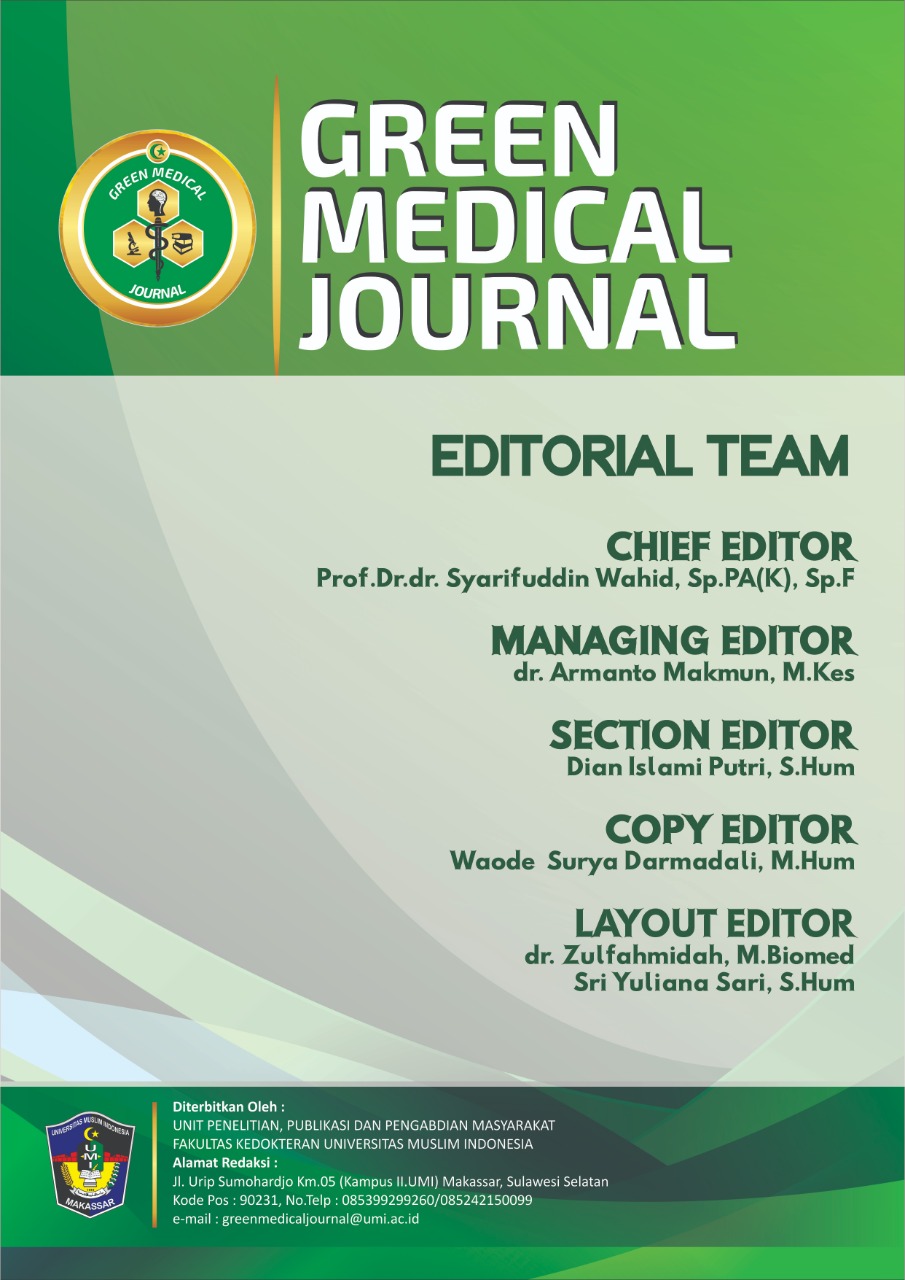 GREEN MEDICAL JOURNAL

GREEN MEDICAL JOURNAL

EDITORIAL TEAM

CHIEF EDITOR
Prof.Dr.dr. Syarifuddin Wahid, Sp.PA(K), Sp.F

MANAGING EDITOR
dr. Armanto Makmun, M.Kes

SECTION EDITOR
Dian Islami Putri, S.Hum

COPY EDITOR
Waode Surya Darmadali, M.Hum

LAYOUT EDITOR
dr. Zulfahmidah, M.Biomed
Sri Yuliana Sari, S.Hum

UNIVERSITAS MUSLIM INDONESIA
UMI
MAKASSAR

Diterbitkan Oleh :
UNIT PENELITIAN, PUBLIKASI DAN PENGABDIAN MASYARAKAT
FAKULTAS KEDOKTERAN UNIVERSITAS MUSLIM INDONESIA
Alamat Redaksi :
Jl. Urip Sumohardjo Km.05 (Kampus II.UMI) Makassar, Sulawesi Selatan
Kode Pos : 90231, No.Telp : 085399299260/085242150099
e-mail : greenmedicaljournal@umi.ac.id